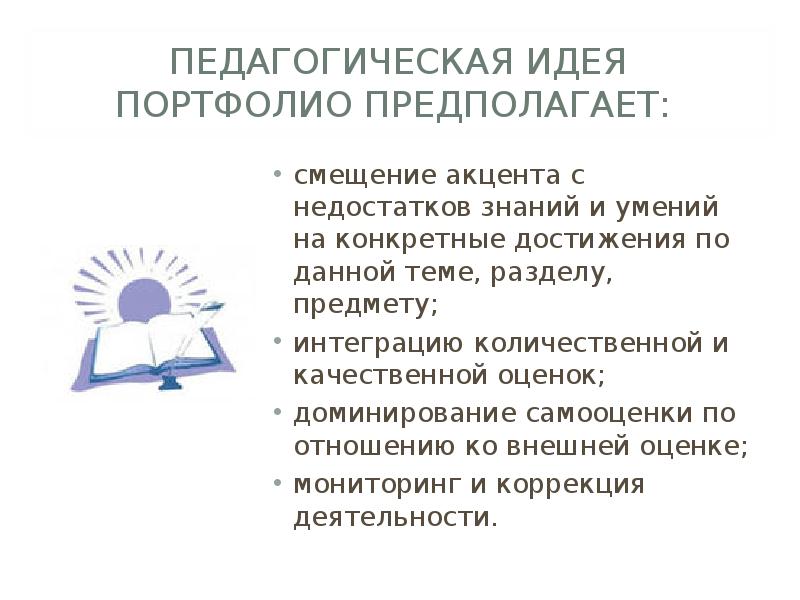 ПЕДАГОГИЧЕСКАЯ ИДЕЯ ПОРТФОЛИО ПРЕДПОЛАГАЕТ:

• смещение акцента с недостатков знаний и умений на конкретные достижения по данной теме, разделу, предмету;
• интеграцию количественной и качественной оценок;
• доминирование самооценки по отношению ко внешней оценке;
• мониторинг и коррекция деятельности.